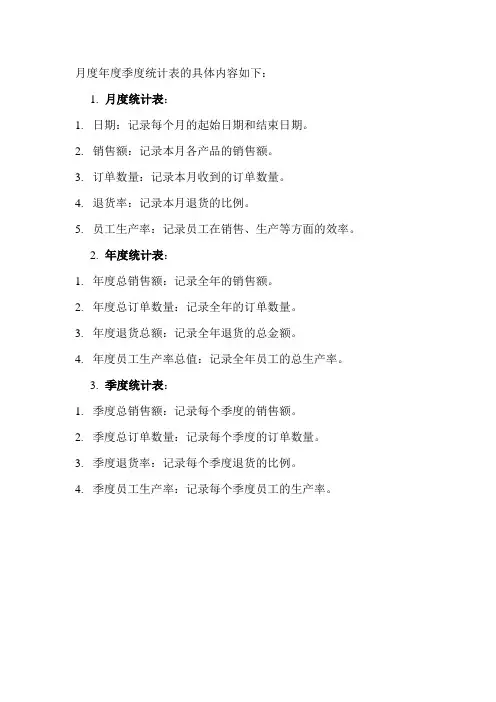 月度年度季度统计表的具体内容如下：

1. 月度统计表：

1. 日期：记录每个月的起始日期和结束日期。

2. 销售额：记录本月各产品的销售额。

3. 订单数量：记录本月收到的订单数量。

4. 退货率：记录本月退货的比例。

5. 员工生产率：记录员工在销售、生产等方面的效率。

2. 年度统计表：

1. 年度总销售额：记录全年的销售额。

2. 年度总订单数量：记录全年的订单数量。

3. 年度退货总额：记录全年退货的总金额。

4. 年度员工生产率总值：记录全年员工的总生产率。

3. 季度统计表：

1. 季度总销售额：记录每个季度的销售额。

2. 季度总订单数量：记录每个季度的订单数量。

3. 季度退货率：记录每个季度退货的比例。

4. 季度员工生产率：记录每个季度员工的生产率。